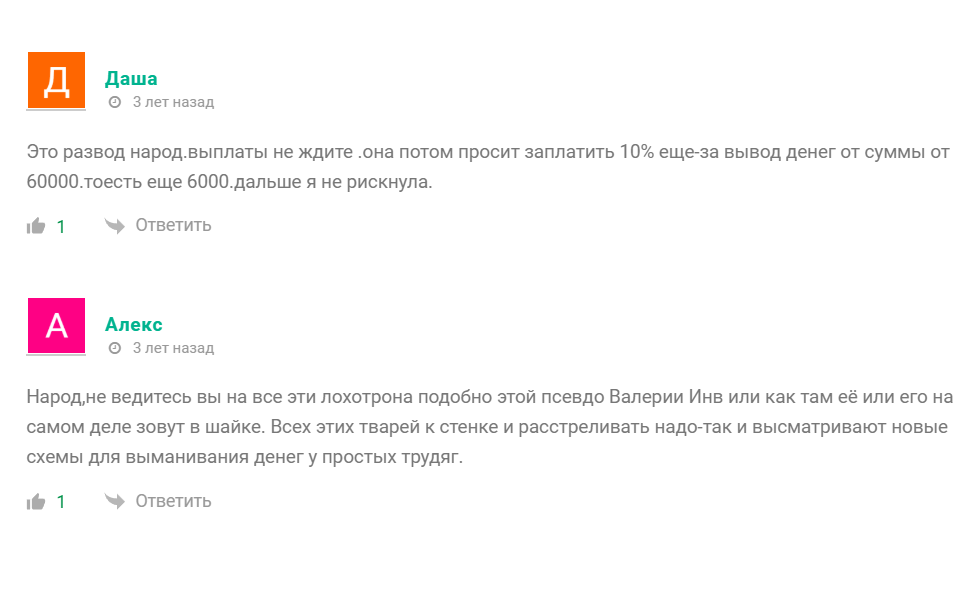 Д
Даша
3 лет назад

Это развод народ.выплаты не ждите .она потом просит заплатить 10% еще-за вывод денег от суммы от 60000.тоесть еще 6000.дальше я не рискнула.

1 Ответить

А
Алекс
3 лет назад

Народ,не ведитесь вы на все эти лохотрона подобно этой псевдо Валерии Инв или как там её или его на самом деле зовут в шайке. Всех этих тварей к стенке и расстреливать надо-так и высматривают новые схемы для выманивания денег у простых трудяг.

1 Ответить